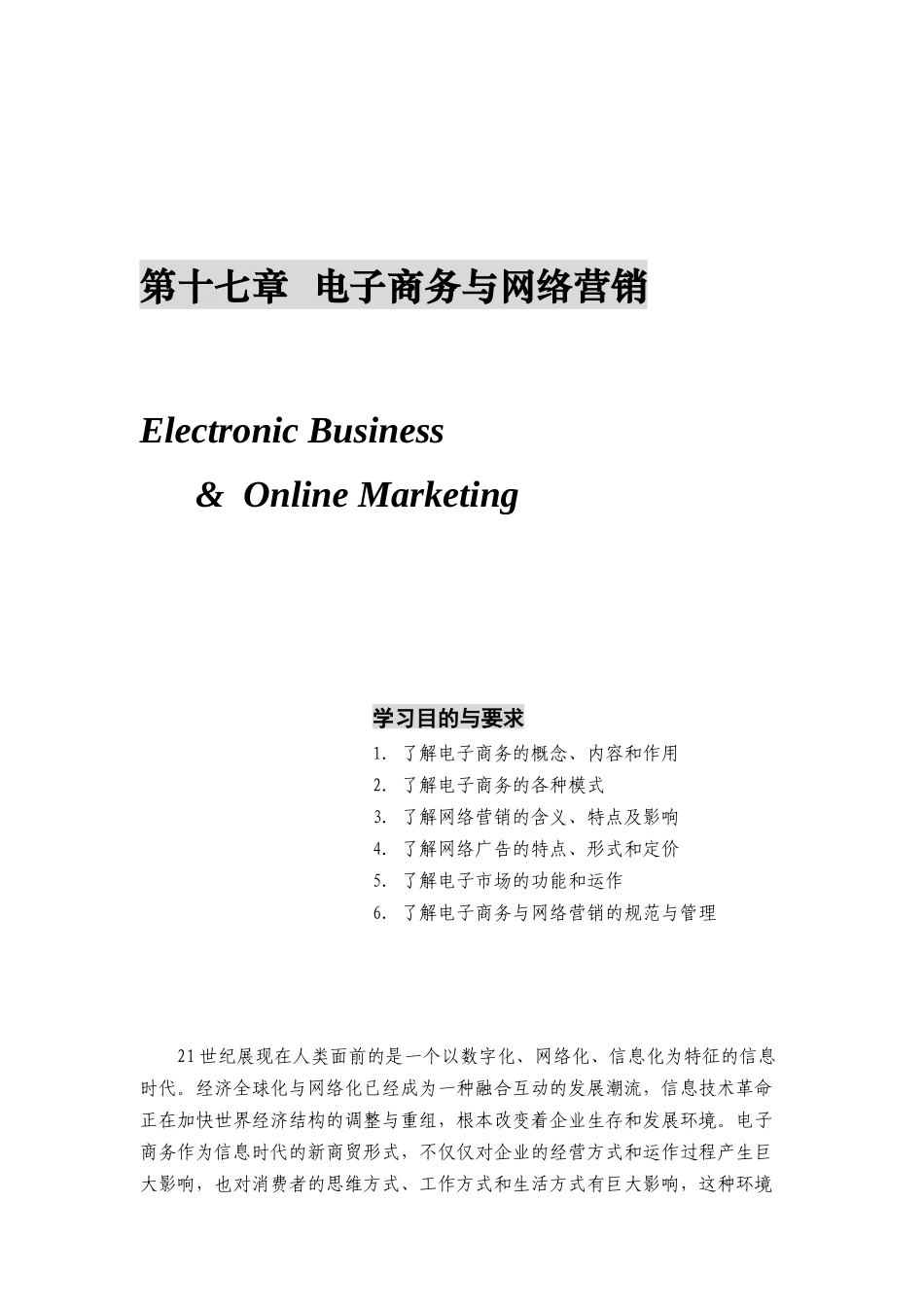 第十七章 电子商务与网络营销

Electronic Business

& Online Marketing

学习目的与要求

1. 了解电子商务的概念、内容和作用
2. 了解电子商务的各种模式
3. 了解网络营销的含义、特点及影响
4. 了解网络广告的特点、形式和定价
5. 了解电子市场的功能和运作
6. 了解电子商务与网络营销的规范与管理

21世纪展现在人类面前的是一个以数字化、网络化、信息化为特征的信息时代。经济全球化与网络化已经成为一种融合互动的发展潮流，信息技术革命正在加快世界经济结构的调整与重组，根本改变着企业生存和发展环境。电子商务作为信息时代的新商贸形式，不仅仅对企业的经营方式和运作过程产生巨大影响，也对消费者的思维方式、工作方式和生活方式有巨大影响，这种环境